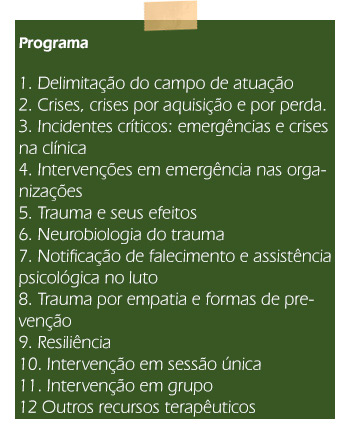 Programa

1. Delimitação do campo de atuação
2. Crises, crises por aquisição e por perda.
3. Incidentes críticos: emergências e crises na clínica
4. Intervenções em emergência nas organizações
5. Trauma e seus efeitos
6. Neurobiologia do trauma
7. Notificação de falecimento e assistência psicológica no luto
8. Trauma por empatia e formas de prevenção
9. Resiliência
10. Intervenção em sessão única
11. Intervenção em grupo
12 Outros recursos terapêuticos